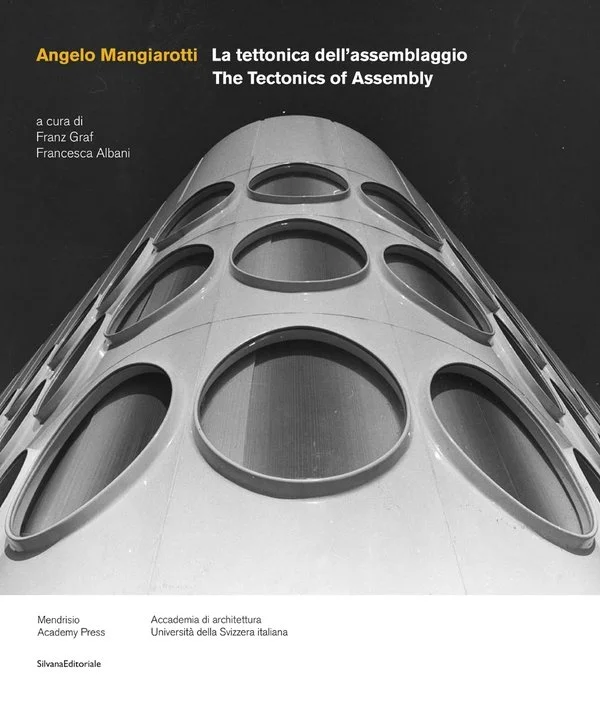 Angelo Mangiarotti La tettonica dell'assemblaggio
The Tectonics of Assembly

a cura di
Franz Graf
Francesca Albani

Mendrisio
Academy Press

Accademia di architettura
Università della Svizzera italiana

SilvanaEditoriale